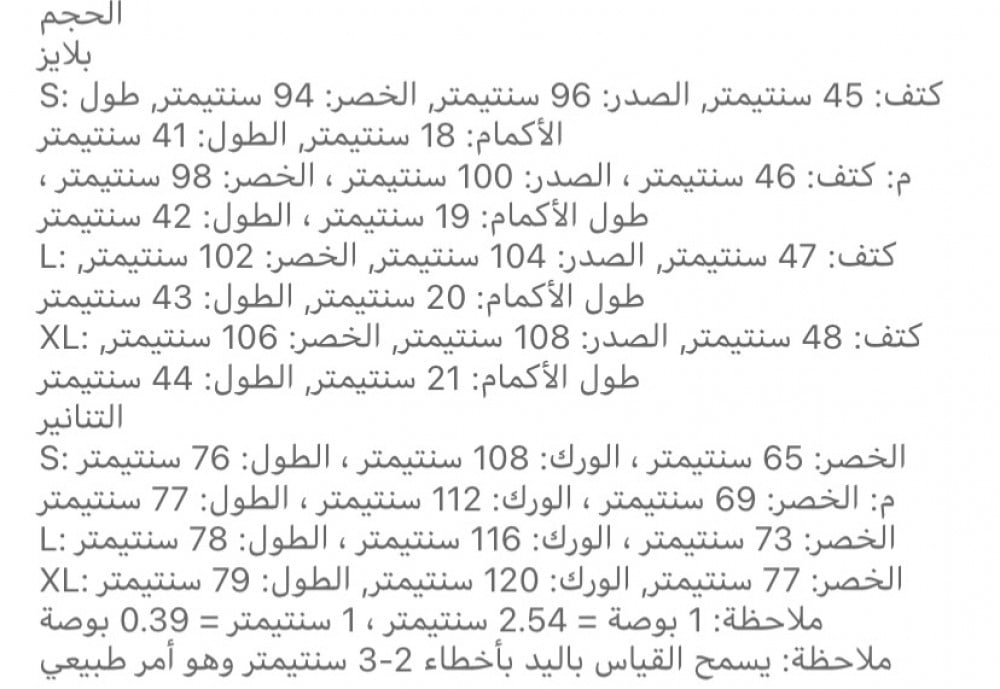 الحجم
بلايز
S: كتف: 45 سنتيمتر, الصدر: 96 سنتيمتر, الخصر: 94 سنتيمتر, طول الأكمام: 18 سنتيمتر, الطول: 41 سنتيمتر
م: كتف: 46 سنتيمتر ، الصدر: 100 سنتيمتر ، الخصر: 98 سنتيمتر ، طول الأكمام: 19 سنتيمتر ، الطول: 42 سنتيمتر
L: كتف: 47 سنتيمتر, الصدر: 104 سنتيمتر, الخصر: 102 سنتيمتر, طول الأكمام: 20 سنتيمتر, الطول: 43 سنتيمتر
XL: كتف: 48 سنتيمتر, الصدر: 108 سنتيمتر, الخصر: 106 سنتيمتر, طول الأكمام: 21 سنتيمتر, الطول: 44 سنتيمتر
التنانير
S: الخصر: 65 سنتيمتر ، الورك: 108 سنتيمتر ، الطول: 76 سنتيمتر
م: الخصر: 69 سنتيمتر ، الورك: 112 سنتيمتر ، الطول: 77 سنتيمتر
L: الخصر: 73 سنتيمتر ، الورك: 116 سنتيمتر ، الطول: 78 سنتيمتر
XL: الخصر: 77 سنتيمتر, الورك: 120 سنتيمتر, الطول: 79 سنتيمتر
ملاحظة: 1 بوصة = 2.54 سنتيمتر ، 1 سنتيمتر = 0.39 بوصة
ملاحظة: يسمح القياس باليد بأخطاء 2-3 سنتيمتر وهو أمر طبيعي